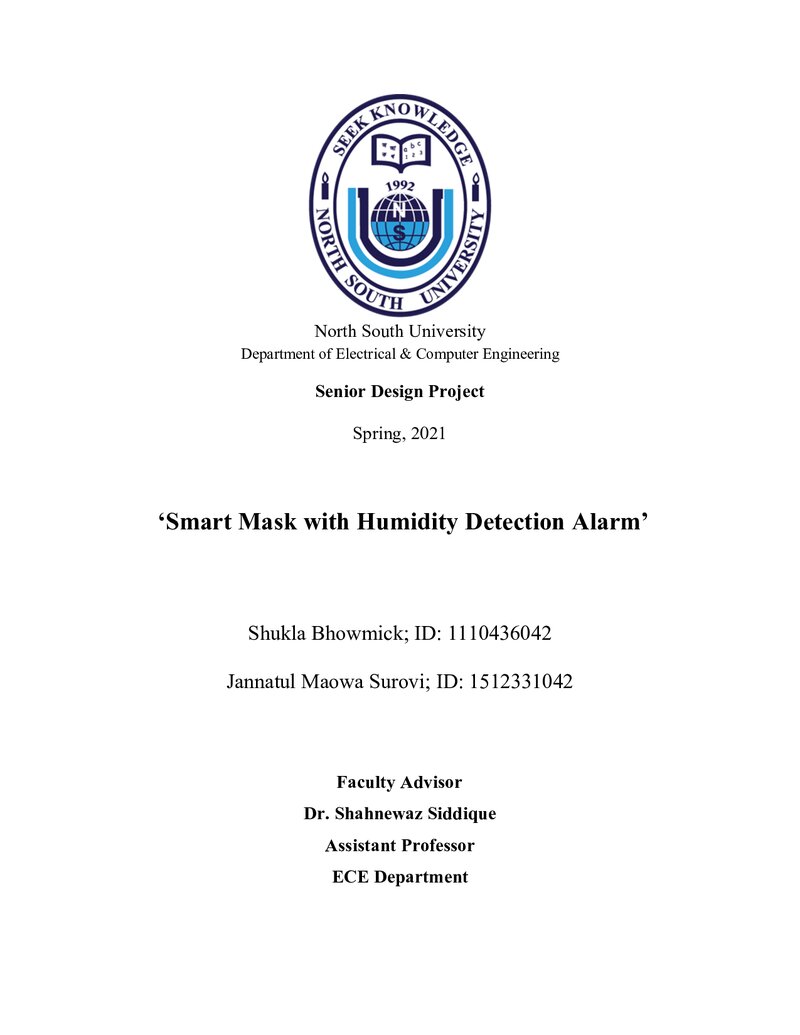 SEEK KNOWLEDGE
1992
NORTH SOUTH UNIVERSITY

North South University
Department of Electrical & Computer Engineering

Senior Design Project

Spring, 2021

'Smart Mask with Humidity Detection Alarm'

Shukla Bhowmick; ID: 1110436042

Jannatul Maowa Surovi; ID: 1512331042

Faculty Advisor
Dr. Shahnewaz Siddique
Assistant Professor
ECE Department